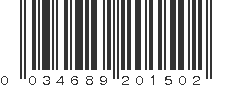 0 034689 201502